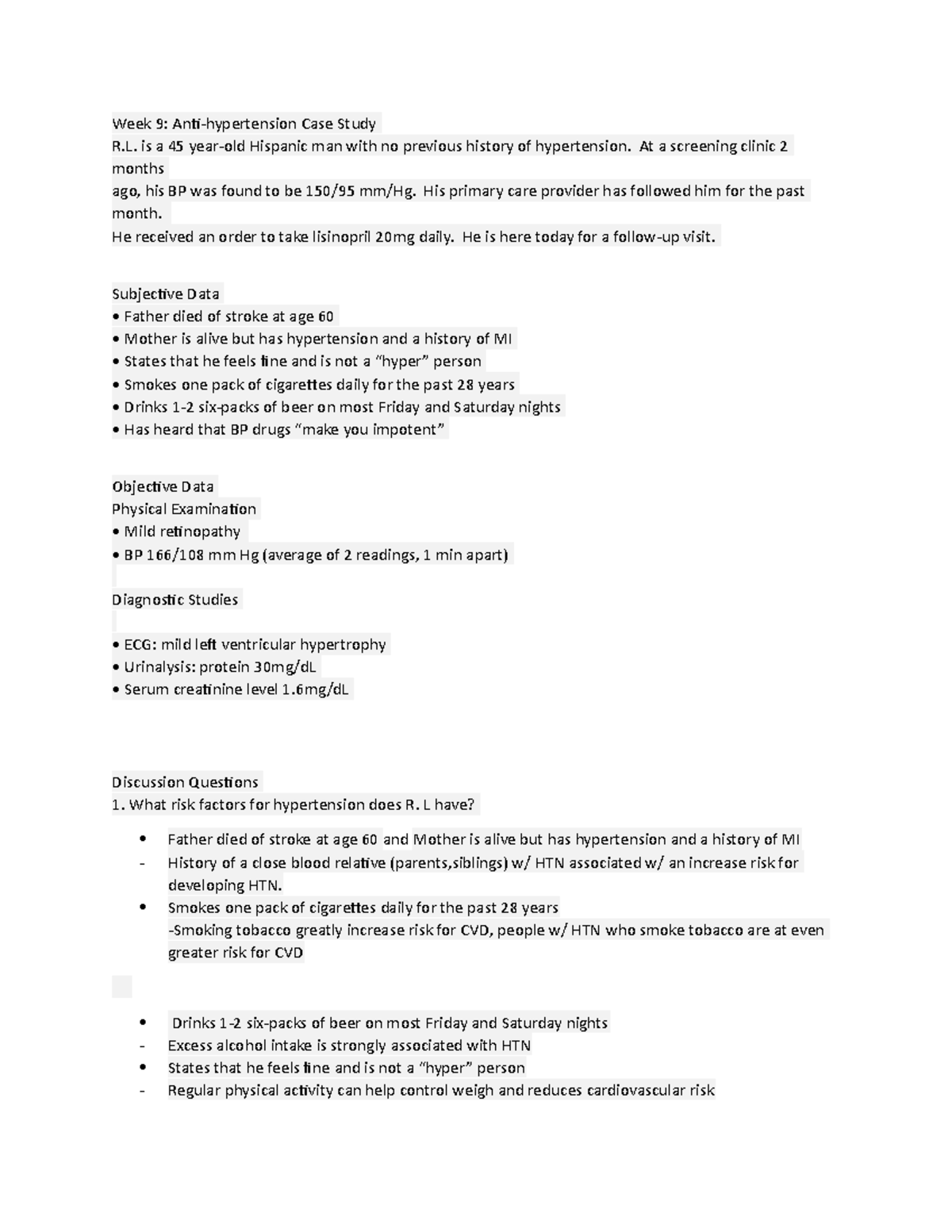 Week 9: Anti-hypertension Case Study
R.L. is a 45 year-old Hispanic man with no previous history of hypertension. At a screening clinic 2 months
ago, his BP was found to be 150/95 mm/Hg. His primary care provider has followed him for the past month.
He received an order to take lisinopril 20mg daily. He is here today for a follow-up visit.

Subjective Data
• Father died of stroke at age 60
• Mother is alive but has hypertension and a history of MI
• States that he feels fine and is not a "hyper" person
• Smokes one pack of cigarettes daily for the past 28 years
• Drinks 1-2 six-packs of beer on most Friday and Saturday nights
• Has heard that BP drugs "make you impotent"

Objective Data
Physical Examination
• Mild retinopathy
• BP 166/108 mm Hg (average of 2 readings, 1 min apart)

Diagnostic Studies

• ECG: mild left ventricular hypertrophy
• Urinalysis: protein 30mg/dL
• Serum creatinine level 1.6mg/dL

Discussion Questions
1. What risk factors for hypertension does R. L have?

• Father died of stroke at age 60 and Mother is alive but has hypertension and a history of MI
- History of a close blood relative (parents,siblings) w/ HTN associated w/ an increase risk for developing HTN.
• Smokes one pack of cigarettes daily for the past 28 years
-Smoking tobacco greatly increase risk for CVD, people w/ HTN who smoke tobacco are at even greater risk for CVD

• Drinks 1-2 six-packs of beer on most Friday and Saturday nights
- Excess alcohol intake is strongly associated with HTN
• States that he feels fine and is not a "hyper" person
- Regular physical activity can help control weigh and reduces cardiovascular risk